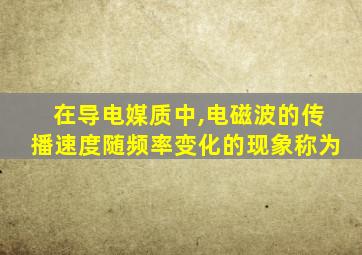 在导电媒质中,电磁波的传播速度随频率变化的现象称为